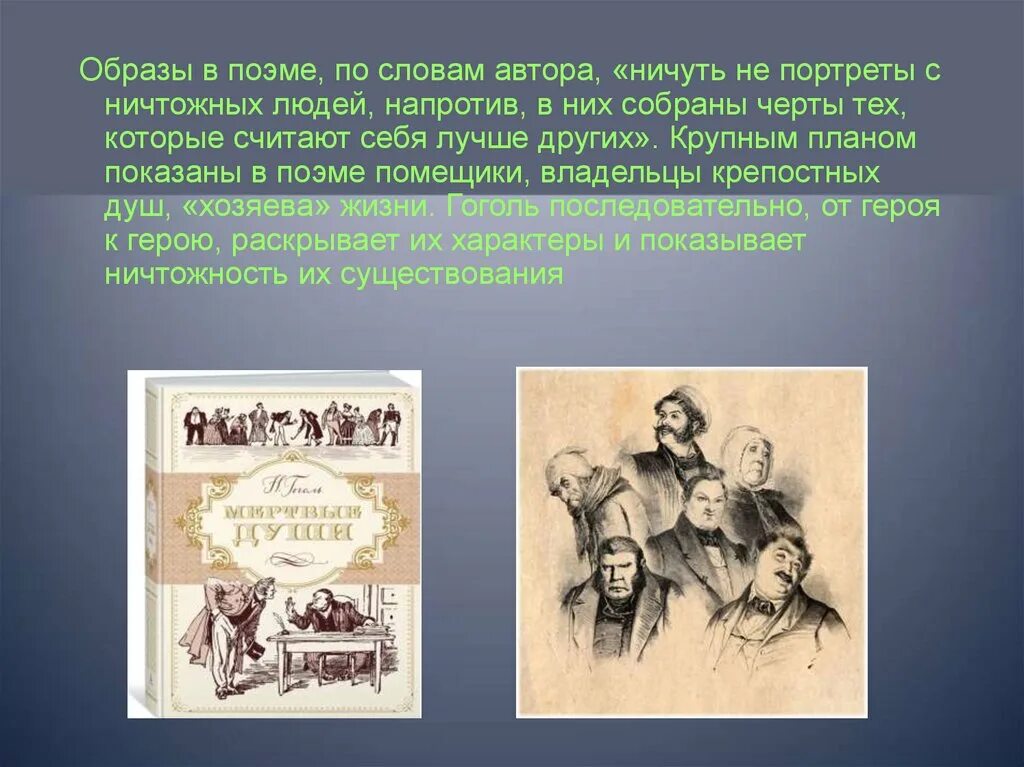 Образы в поэме, по словам автора, «ничуть не портреты с ничтожных людей, напротив, в них собраны черты тех, которые считают себя лучше других». Крупным планом показаны в поэме помещики, владельцы крепостных душ, «хозяева» жизни. Гоголь последовательно, от героя к герою, раскрывает их характеры и показывает ничтожность их существования

Н. Гоголь
МЕРТВЫЕ ДУШИ